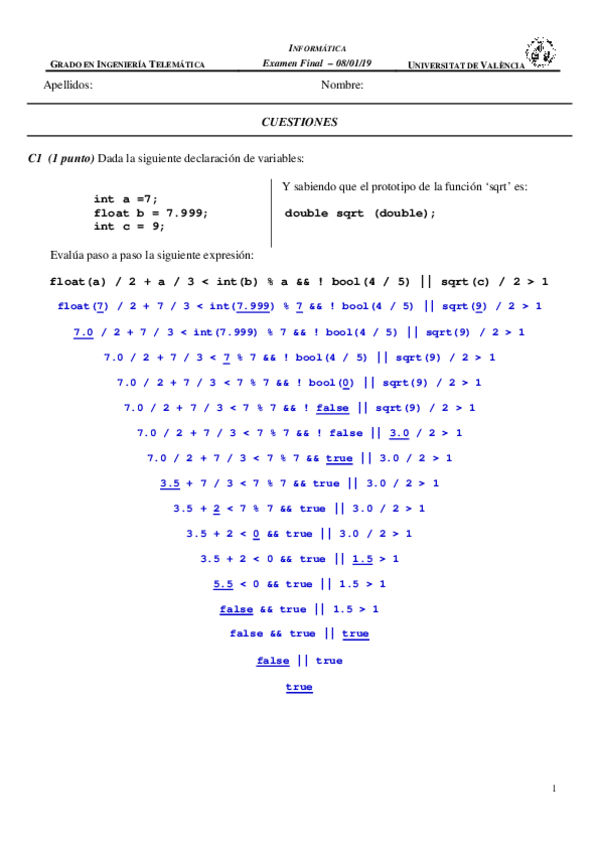 GRADO EN INGENIERÍA TELEMÁTICA

INFORMÁTICA
Examen Final – 08/01/19

UNIVERSITAT DE VALÈNCIA

Apellidos:

Nombre:

CUESTIONES

C1 (1 punto) Dada la siguiente declaración de variables:

int a =7;
float b = 7.999;
int c = 9;

Y sabiendo que el prototipo de la función 'sqrt' es:

double sqrt (double);

Evalúa paso a paso la siguiente expresión:

float(a) / 2 + a / 3 < int(b) % a && ! bool(4 / 5) || sqrt(c) / 2 > 1

float(7) / 2 + 7 / 3 < int(7.999) % 7 && ! bool(4 / 5) || sqrt(9) / 2 > 1

7.0 / 2 + 7 / 3 < int(7.999) % 7 && ! bool(4 / 5) || sqrt(9) / 2 > 1

7.0 / 2 + 7 / 3 < 7 % 7 && ! bool(4 / 5) || sqrt(9) / 2 > 1

7.0 / 2 + 7 / 3 < 7 % 7 && ! bool(0) || sqrt(9) / 2 > 1

7.0 / 2 + 7 / 3 < 7 % 7 && ! false || sqrt(9) / 2 > 1

7.0 / 2 + 7 / 3 < 7 % 7 && ! false || 3.0 / 2 > 1

7.0 / 2 + 7 / 3 < 7 % 7 && true || 3.0 / 2 > 1

3.5 + 7 / 3 < 7 % 7 && true || 3.0 / 2 > 1

3.5 + 2 < 7 % 7 && true || 3.0 / 2 > 1

3.5 + 2 < 0 && true || 3.0 / 2 > 1

3.5 + 2 < 0 && true || 1.5 > 1

5.5 < 0 && true || 1.5 > 1

false && true || 1.5 > 1

false && true || true

false || true

true

1